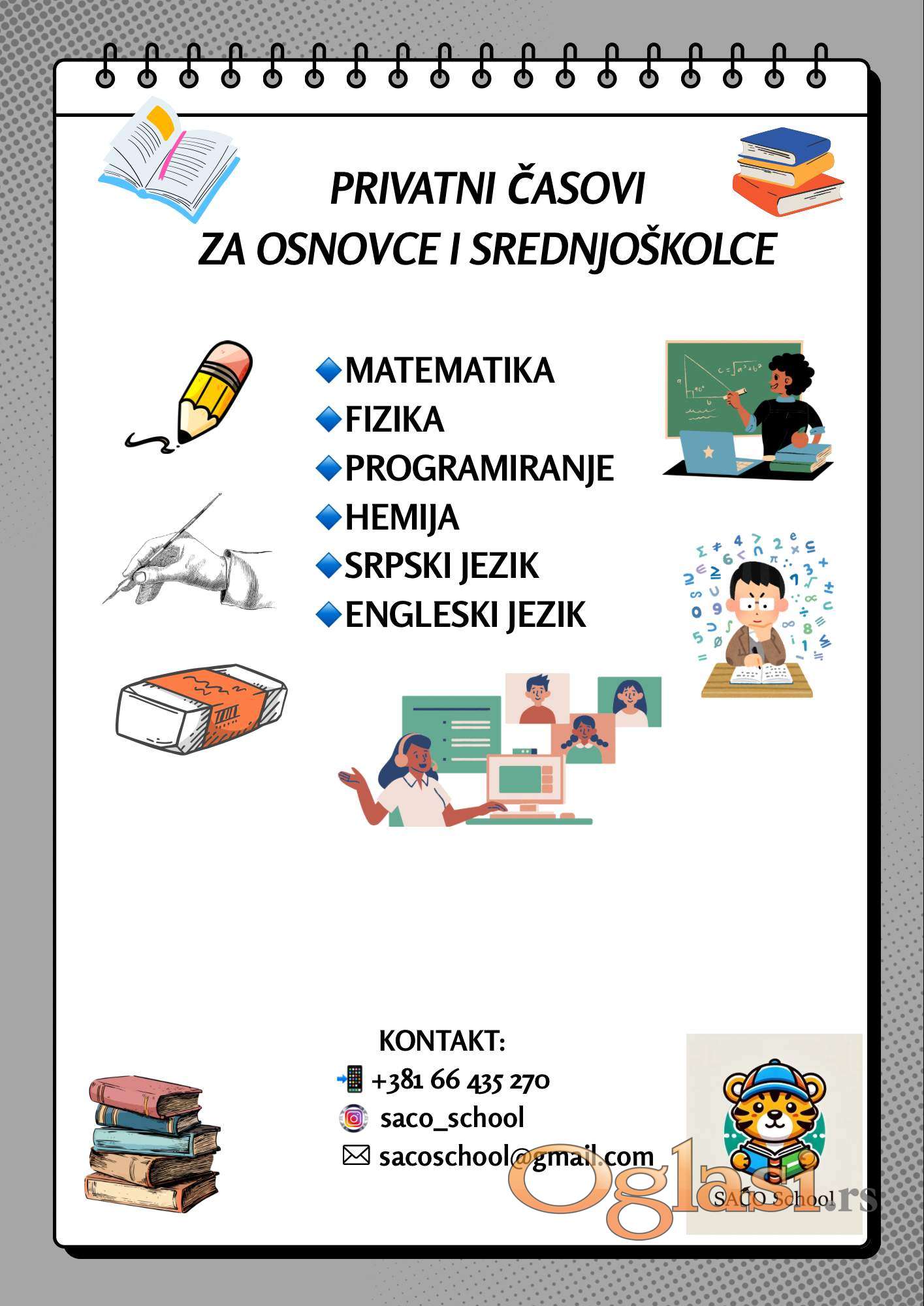 PRIVATNI ČASOVI
ZA OSNOVCE I SREDNJOŠKOLCE

MATEMATIKA
FIZIKA
PROGRAMIRANJE
HEMIJA
SRPSKI JEZIK
ENGLESKI JEZIK

KONTAKT:
+381 66 435 270
saco_school
sacoschool@gmail.com

SACO School

Oglasi.rs